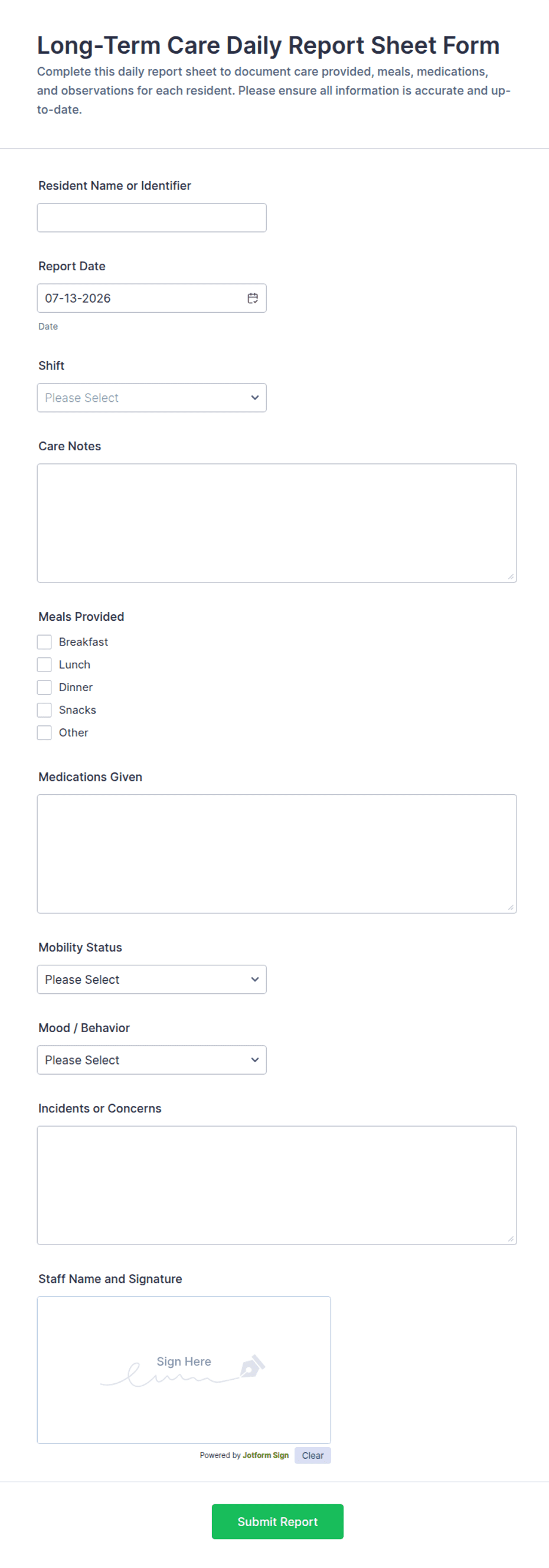 Long-Term Care Daily Report Sheet Form

Complete this daily report sheet to document care provided, meals, medications, and observations for each resident. Please ensure all information is accurate and up-to-date.

Resident Name or Identifier

Report Date

07-13-2026

Date

Shift

Please Select

Care Notes

Meals Provided

Breakfast

Lunch

Dinner

Snacks

Other

Medications Given

Mobility Status

Please Select

Mood / Behavior

Please Select

Incidents or Concerns

Staff Name and Signature

Sign Here

Powered by Jotform Sign

Clear

Submit Report